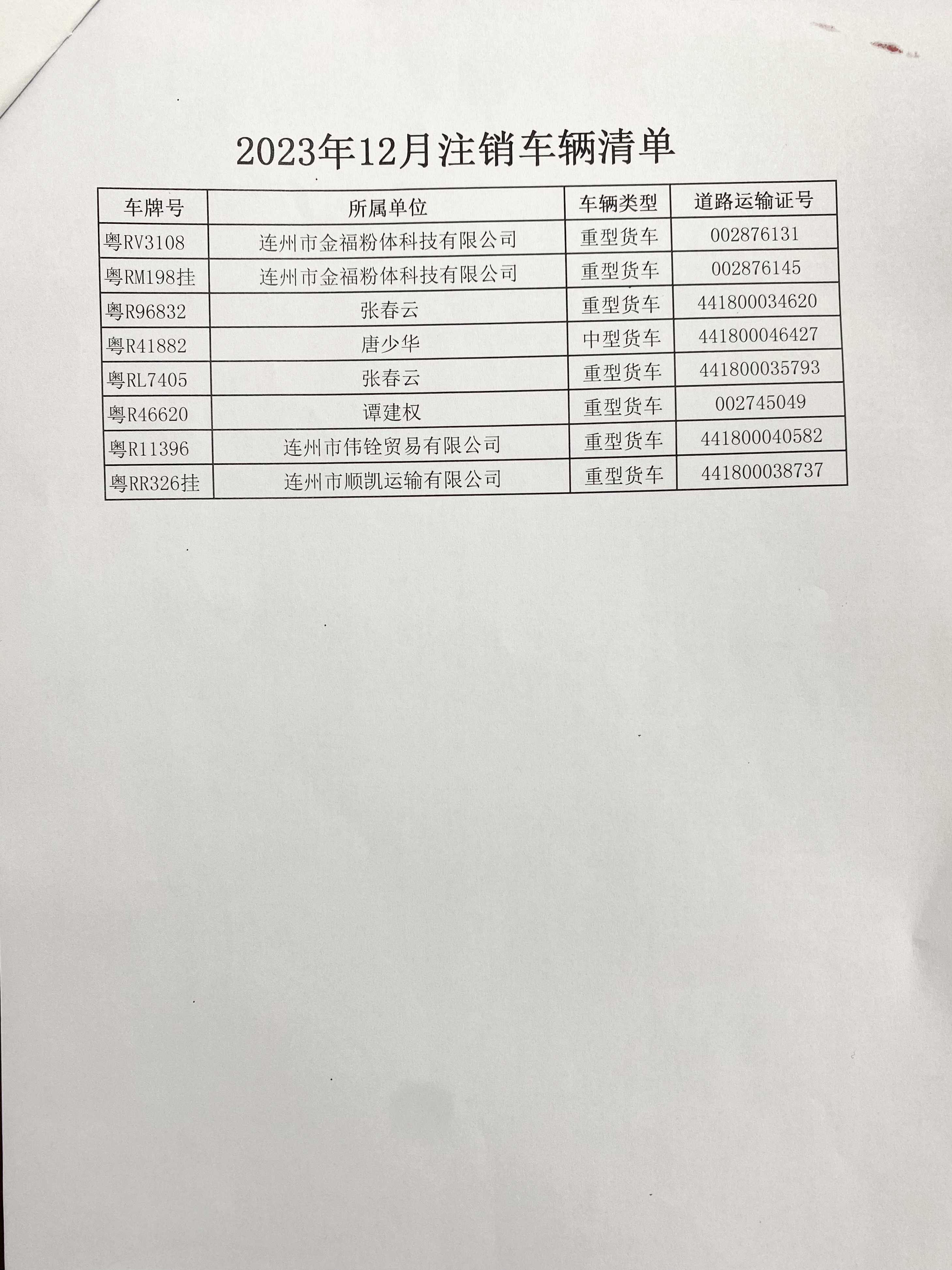 2023年12月注销车辆清单

| 车牌号 | 所属单位 | 车辆类型 | 道路运输证号 |
|---|---|---|---|
| 粤RV3108 | 连州市金福粉体科技有限公司 | 重型货车 | 002876131 |
| 粤RM198挂 | 连州市金福粉体科技有限公司 | 重型货车 | 002876145 |
| 粤R96832 | 张春云 | 重型货车 | 441800034620 |
| 粤R41882 | 唐少华 | 中型货车 | 441800046427 |
| 粤RL7405 | 张春云 | 重型货车 | 441800035793 |
| 粤R46620 | 谭建权 | 重型货车 | 002745049 |
| 粤R11396 | 连州市伟铨贸易有限公司 | 重型货车 | 441800040582 |
| 粤RR326挂 | 连州市顺凯运输有限公司 | 重型货车 | 441800038737 |